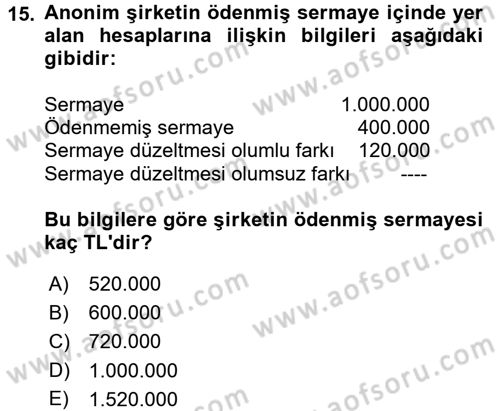 15. Anonim şirketin ödenmiş sermaye içinde yer alan hesaplarına ilişkin bilgileri aşağıdaki gibidir:

| | |
|---|---|
| Sermaye | 1.000.000 |
| Ödenmemiş sermaye | 400.000 |
| Sermaye düzeltmesi olumlu farkı | 120.000 |
| Sermaye düzeltmesi olumsuz farkı | ---- |

Bu bilgilere göre şirketin ödenmiş sermayesi kaç TL'dir?

A) 520.000
B) 600.000
C) 720.000
D) 1.000.000
E) 1.520.000

www.aofsoru.com